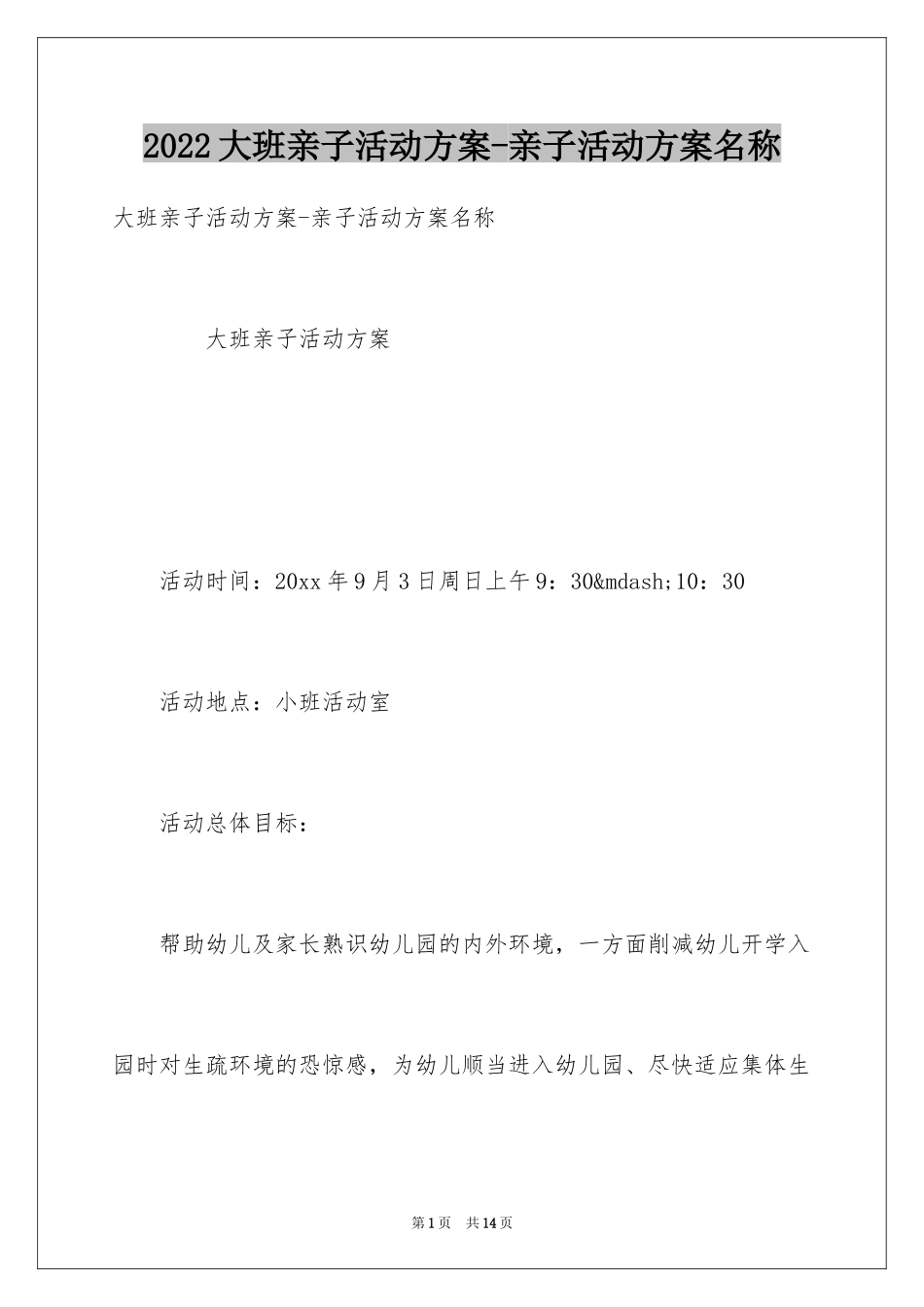 2022大班亲子活动方案-亲子活动方案名称

大班亲子活动方案-亲子活动方案名称

大班亲子活动方案

活动时间：20xx年9月3日周日上午9：30&mdash;10：30

活动地点：小班活动室

活动总体目标：

帮助幼儿及家长熟识幼儿园的内外环境，一方面削减幼儿开学入园时对生疏环境的恐惊感，为幼儿顺当进入幼儿园、尽快适应集体生

第1页 共14页